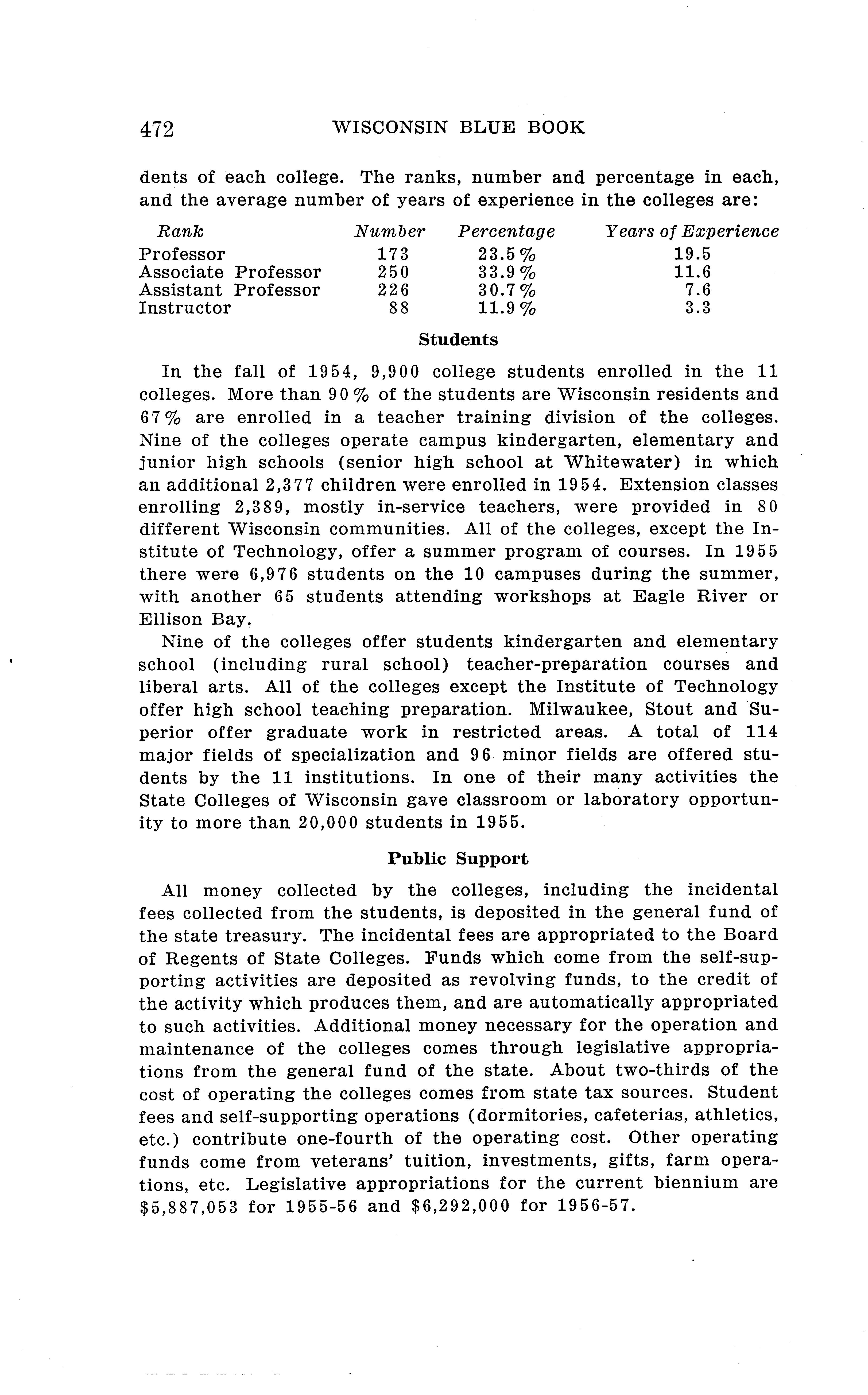 472 WISCONSIN BLUE BOOK

dents of each college. The ranks, number and percentage in each, and the average number of years of experience in the colleges are:

| Rank | Number | Percentage | Years of Experience |
|---|---|---|---|
| Professor | 173 | 23.5% | 19.5 |
| Associate Professor | 250 | 33.9% | 11.6 |
| Assistant Professor | 226 | 30.7% | 7.6 |
| Instructor | 88 | 11.9% | 3.3 |

Students

In the fall of 1954, 9,900 college students enrolled in the 11 colleges. More than 90% of the students are Wisconsin residents and 67% are enrolled in a teacher training division of the colleges. Nine of the colleges operate campus kindergarten, elementary and junior high schools (senior high school at Whitewater) in which an additional 2,377 children were enrolled in 1954. Extension classes enrolling 2,389, mostly in-service teachers, were provided in 80 different Wisconsin communities. All of the colleges, except the Institute of Technology, offer a summer program of courses. In 1955 there were 6,976 students on the 10 campuses during the summer, with another 65 students attending workshops at Eagle River or Ellison Bay.

Nine of the colleges offer students kindergarten and elementary school (including rural school) teacher-preparation courses and liberal arts. All of the colleges except the Institute of Technology offer high school teaching preparation. Milwaukee, Stout and Superior offer graduate work in restricted areas. A total of 114 major fields of specialization and 96 minor fields are offered students by the 11 institutions. In one of their many activities the State Colleges of Wisconsin gave classroom or laboratory opportunity to more than 20,000 students in 1955.

Public Support

All money collected by the colleges, including the incidental fees collected from the students, is deposited in the general fund of the state treasury. The incidental fees are appropriated to the Board of Regents of State Colleges. Funds which come from the self-supporting activities are deposited as revolving funds, to the credit of the activity which produces them, and are automatically appropriated to such activities. Additional money necessary for the operation and maintenance of the colleges comes through legislative appropriations from the general fund of the state. About two-thirds of the cost of operating the colleges comes from state tax sources. Student fees and self-supporting operations (dormitories, cafeterias, athletics, etc.) contribute one-fourth of the operating cost. Other operating funds come from veterans' tuition, investments, gifts, farm operations, etc. Legislative appropriations for the current biennium are $5,887,053 for 1955-56 and $6,292,000 for 1956-57.